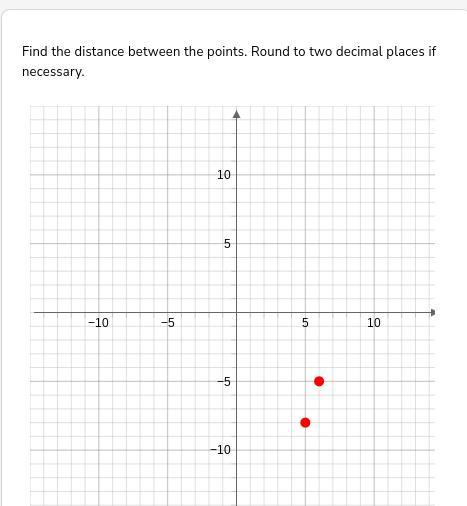 Find the distance between the points. Round to two decimal places if necessary.

10
5
−10
−5
5
10
−5
−10